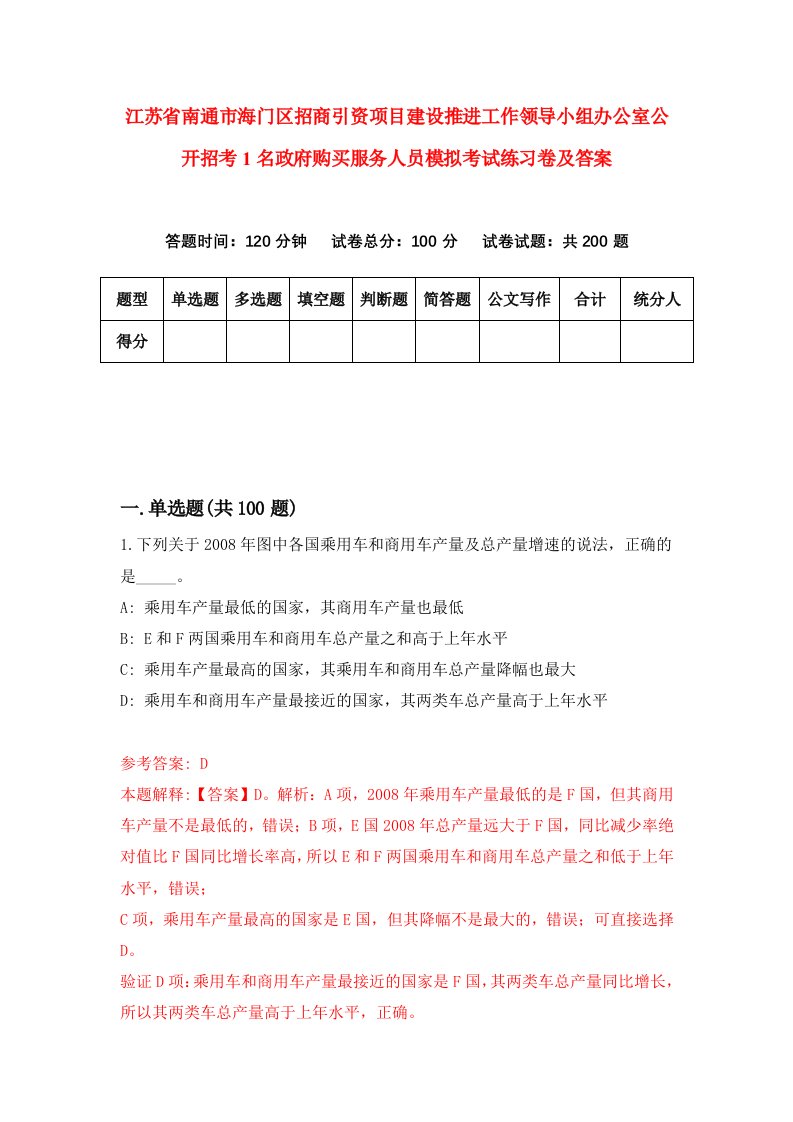 江苏省南通市海门区招商引资项目建设推进工作领导小组办公室公开招考1名政府购买服务人员模拟考试练习卷及答案

答题时间：120分钟　试卷总分：100分　试卷试题：共200题

| 题型 | 单选题 | 多选题 | 填空题 | 判断题 | 简答题 | 公文写作 | 合计 | 统分人 |
|---|---|---|---|---|---|---|---|---|
| 得分 | | | | | | | | |

一.单选题(共100题)

1.下列关于2008年图中各国乘用车和商用车产量及总产量增速的说法，正确的是_____。

A: 乘用车产量最低的国家，其商用车产量也最低

B: E和F两国乘用车和商用车总产量之和高于上年水平

C: 乘用车产量最高的国家，其乘用车和商用车总产量降幅也最大

D: 乘用车和商用车产量最接近的国家，其两类车总产量高于上年水平

参考答案: D

本题解释:【答案】D。解析：A项，2008年乘用车产量最低的是F国，但其商用车产量不是最低的，错误；B项，E国2008年总产量远大于F国，同比减少率绝对值比F国同比增长率高，所以E和F两国乘用车和商用车总产量之和低于上年水平，错误；

C项，乘用车产量最高的国家是E国，但其降幅不是最大的，错误；可直接选择D。

验证D项：乘用车和商用车产量最接近的国家是F国，其两类车总产量同比增长，所以其两类车总产量高于上年水平，正确。